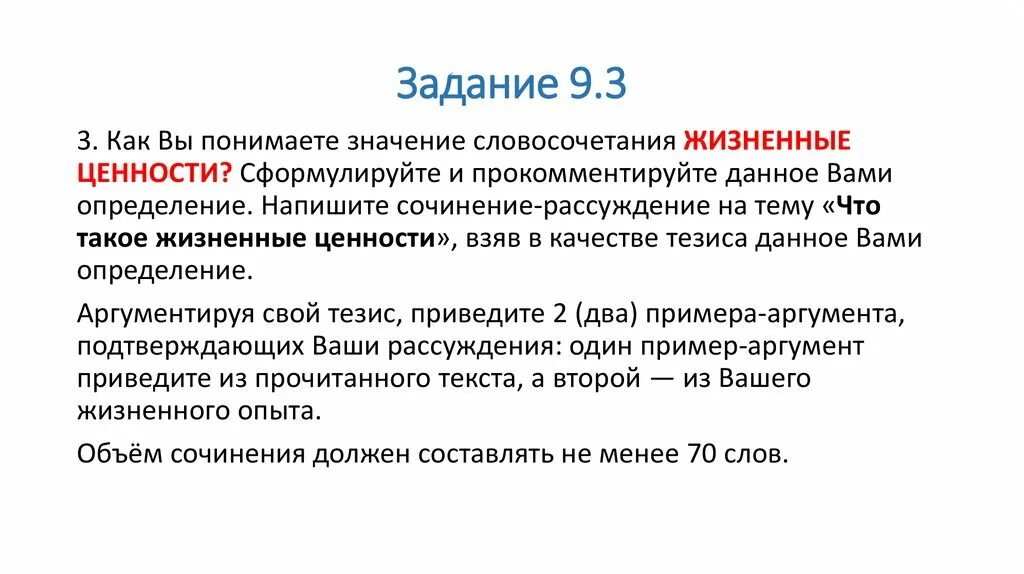 Задание 9.3

3. Как Вы понимаете значение словосочетания ЖИЗНЕННЫЕ ЦЕННОСТИ? Сформулируйте и прокомментируйте данное Вами определение. Напишите сочинение-рассуждение на тему «Что такое жизненные ценности», взяв в качестве тезиса данное Вами определение.

Аргументируя свой тезис, приведите 2 (два) примера-аргумента, подтверждающих Ваши рассуждения: один пример-аргумент приведите из прочитанного текста, а второй — из Вашего жизненного опыта.

Объём сочинения должен составлять не менее 70 слов.